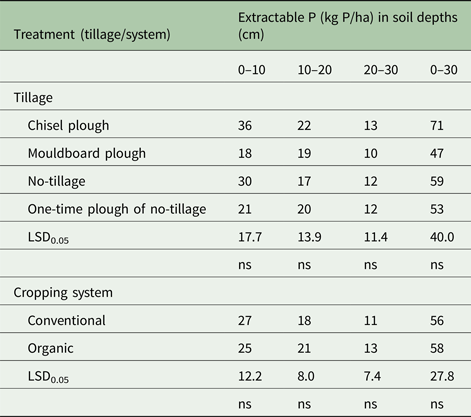 | Treatment (tillage/system) | Extractable P (kg P/ha) in soil depths (cm) | | | |
|---|---|---|---|---|
| | 0–10 | 10–20 | 20–30 | 0–30 |
| Tillage | | | | |
| Chisel plough | 36 | 22 | 13 | 71 |
| Mouldboard plough | 18 | 19 | 10 | 47 |
| No-tillage | 30 | 17 | 12 | 59 |
| One-time plough of no-tillage | 21 | 20 | 12 | 53 |
| $LSD_{0.05}$ | 17.7 | 13.9 | 11.4 | 40.0 |
| | ns | ns | ns | ns |
| Cropping system | | | | |
| Conventional | 27 | 18 | 11 | 56 |
| Organic | 25 | 21 | 13 | 58 |
| $LSD_{0.05}$ | 12.2 | 8.0 | 7.4 | 27.8 |
| | ns | ns | ns | ns |